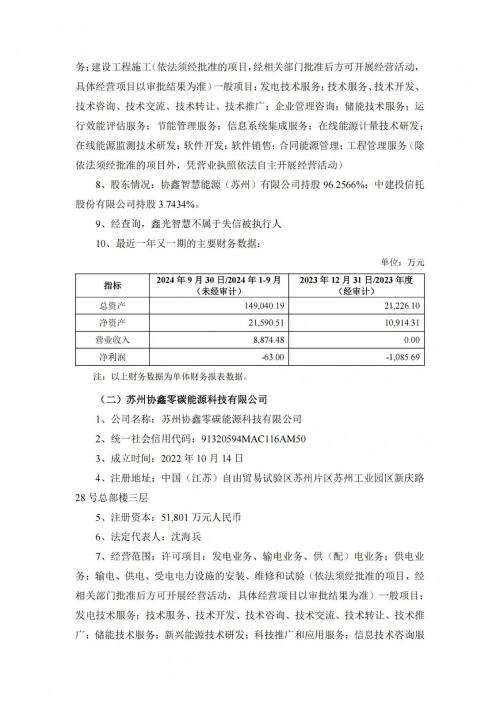 务；建设工程施工（依法须经批准的项目，经相关部门批准后方可开展经营活动，具体经营项目以审批结果为准）一般项目：发电技术服务；技术服务、技术开发、技术咨询、技术交流、技术转让、技术推广；企业管理咨询；储能技术服务；运行效能评估服务；节能管理服务；信息系统集成服务；在线能源计量技术研发；在线能源监测技术研发；软件开发；软件销售；合同能源管理；工程管理服务（除依法须经批准的项目外，凭营业执照依法自主开展经营活动）

8、股东情况：协鑫智慧能源（苏州）有限公司持股 96.2566%；中建投信托股份有限公司持股 3.7434%。

9、经查询，鑫光智慧不属于失信被执行人

10、最近一年又一期的主要财务数据：

单位：万元

| 指标 | 2024 年 9 月 30 日/2024 年 1-9 月（未经审计） | 2023 年 12 月 31 日/2023 年度（经审计） |
|---|---|---|
| 总资产 | 149,040.19 | 21,226.10 |
| 净资产 | 21,590.51 | 10,914.31 |
| 营业收入 | 8,874.48 | 0.00 |
| 净利润 | -63.00 | -1,085.69 |

注：以上财务数据为单体财务报表数据。

（二）苏州协鑫零碳能源科技有限公司

1、公司名称：苏州协鑫零碳能源科技有限公司

2、统一社会信用代码：91320594MAC116AM50

3、成立时间：2022 年 10 月 14 日

4、注册地址：中国（江苏）自由贸易试验区苏州片区苏州工业园区新庆路 28 号总部楼三层

5、注册资本：51,801 万元人民币

6、法定代表人：沈海兵

7、经营范围：许可项目：发电业务、输电业务、供（配）电业务；供电业务；输电、供电、受电电力设施的安装、维修和试验（依法须经批准的项目，经相关部门批准后方可开展经营活动，具体经营项目以审批结果为准）一般项目：发电技术服务；技术服务、技术开发、技术咨询、技术交流、技术转让、技术推广；储能技术服务；新兴能源技术研发；科技推广和应用服务；信息技术咨询服